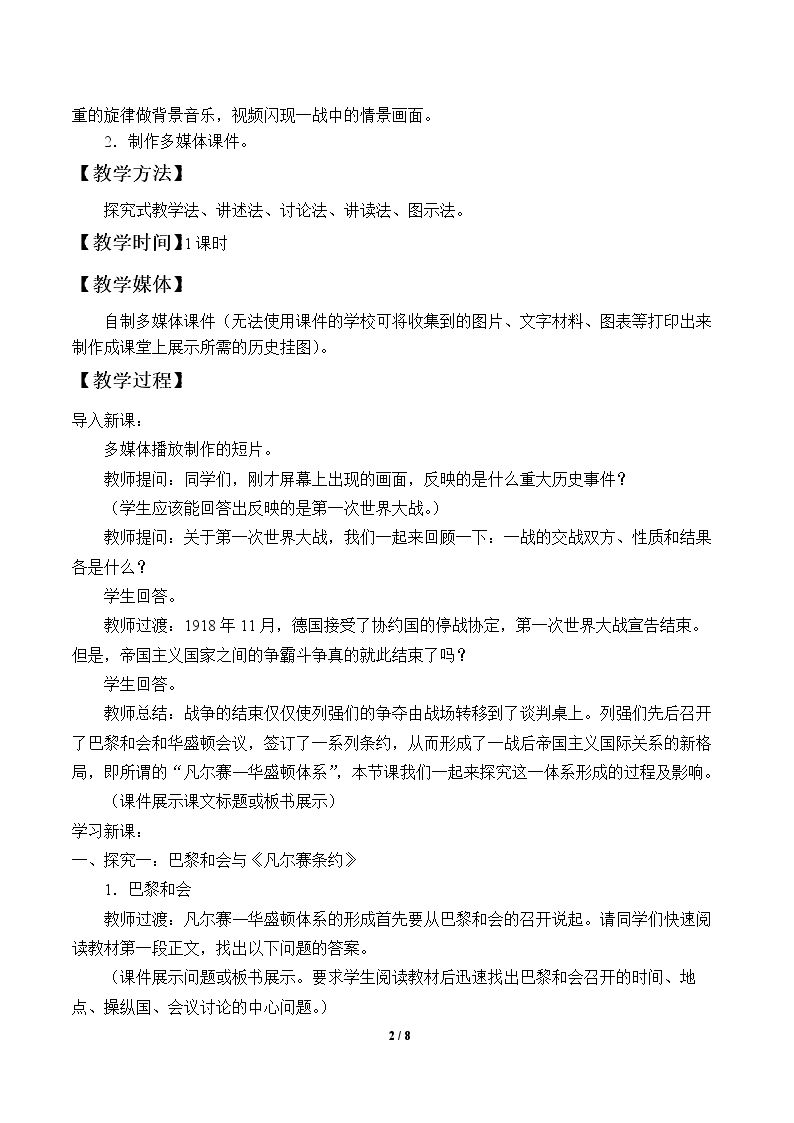 重的旋律做背景音乐，视频闪现一战中的情景画面。

2．制作多媒体课件。

【教学方法】

探究式教学法、讲述法、讨论法、讲读法、图示法。

【教学时间】1课时

【教学媒体】

自制多媒体课件（无法使用课件的学校可将收集到的图片、文字材料、图表等打印出来制作成课堂上展示所需的历史挂图）。

【教学过程】

导入新课：

多媒体播放制作的短片。

教师提问：同学们，刚才屏幕上出现的画面，反映的是什么重大历史事件？

（学生应该能回答出反映的是第一次世界大战。）

教师提问：关于第一次世界大战，我们一起来回顾一下：一战的交战双方、性质和结果各是什么？

学生回答。

教师过渡：1918年11月，德国接受了协约国的停战协定，第一次世界大战宣告结束。但是，帝国主义国家之间的争霸斗争真的就此结束了吗？

学生回答。

教师总结：战争的结束仅仅使列强们的争夺由战场转移到了谈判桌上。列强们先后召开了巴黎和会和华盛顿会议，签订了一系列条约，从而形成了一战后帝国主义国际关系的新格局，即所谓的“凡尔赛—华盛顿体系”，本节课我们一起来探究这一体系形成的过程及影响。

（课件展示课文标题或板书展示）

学习新课：

一、探究一：巴黎和会与《凡尔赛条约》

1．巴黎和会

教师过渡：凡尔赛—华盛顿体系的形成首先要从巴黎和会的召开说起。请同学们快速阅读教材第一段正文，找出以下问题的答案。

（课件展示问题或板书展示。要求学生阅读教材后迅速找出巴黎和会召开的时间、地点、操纵国、会议讨论的中心问题。）

2 / 8